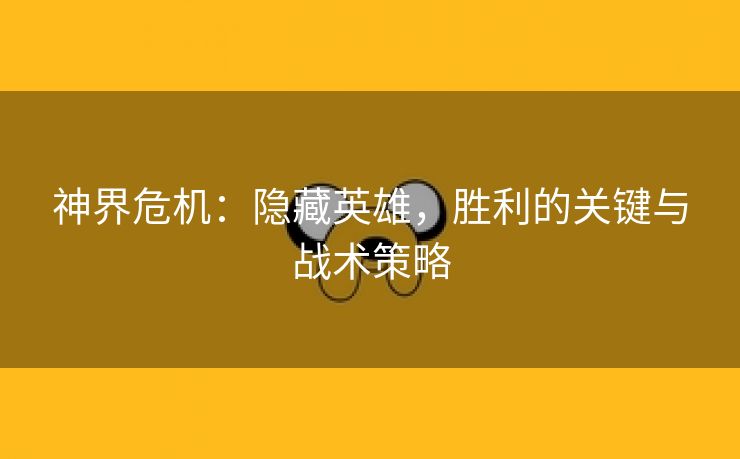 神界危机：隐藏英雄，胜利的关键与战术策略